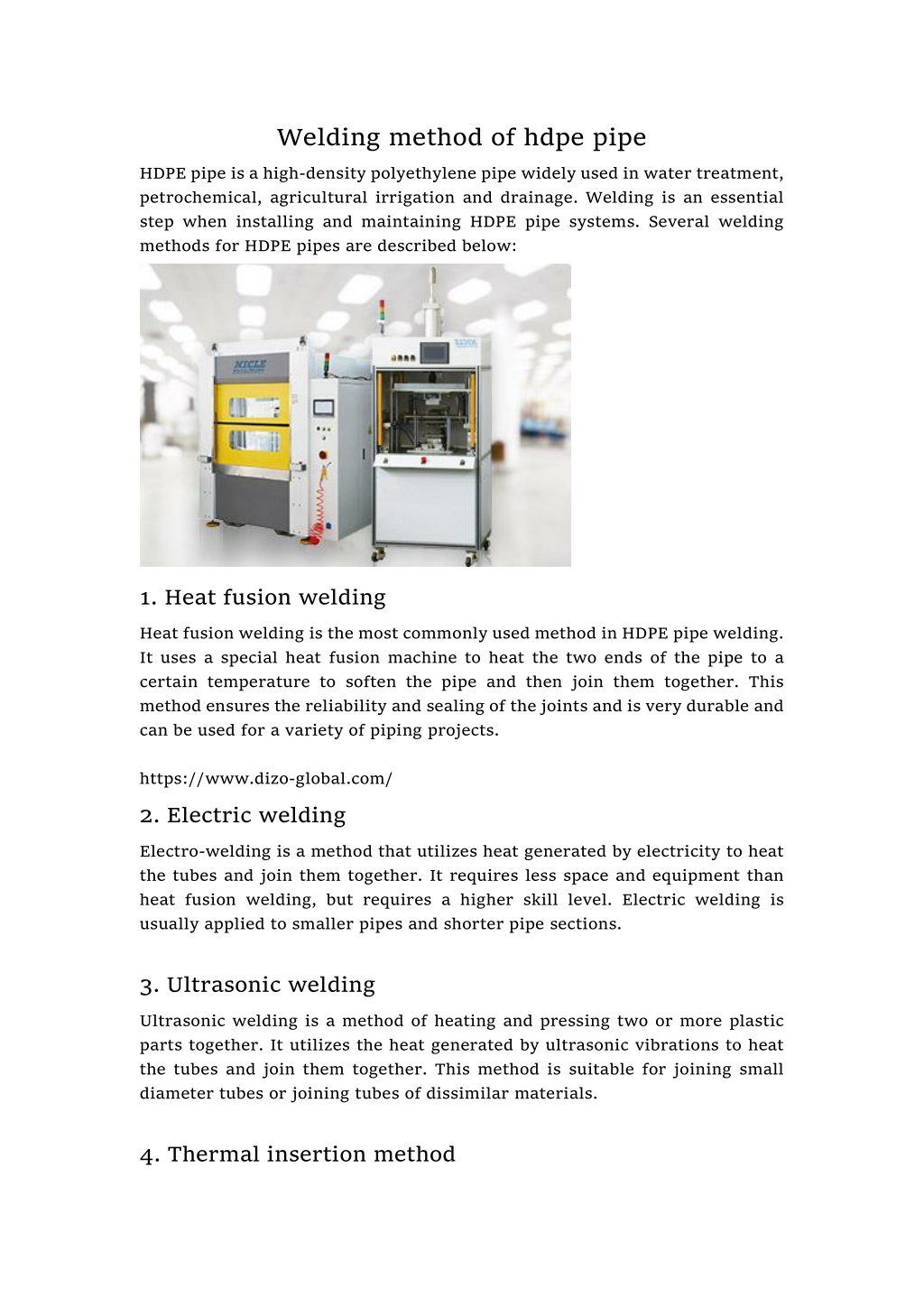 Welding method of hdpe pipe

HDPE pipe is a high-density polyethylene pipe widely used in water treatment, petrochemical, agricultural irrigation and drainage. Welding is an essential step when installing and maintaining HDPE pipe systems. Several welding methods for HDPE pipes are described below:

NICLE

1. Heat fusion welding

Heat fusion welding is the most commonly used method in HDPE pipe welding. It uses a special heat fusion machine to heat the two ends of the pipe to a certain temperature to soften the pipe and then join them together. This method ensures the reliability and sealing of the joints and is very durable and can be used for a variety of piping projects.

https://www.dizo-global.com/

2. Electric welding

Electro-welding is a method that utilizes heat generated by electricity to heat the tubes and join them together. It requires less space and equipment than heat fusion welding, but requires a higher skill level. Electric welding is usually applied to smaller pipes and shorter pipe sections.

3. Ultrasonic welding

Ultrasonic welding is a method of heating and pressing two or more plastic parts together. It utilizes the heat generated by ultrasonic vibrations to heat the tubes and join them together. This method is suitable for joining small diameter tubes or joining tubes of dissimilar materials.

4. Thermal insertion method